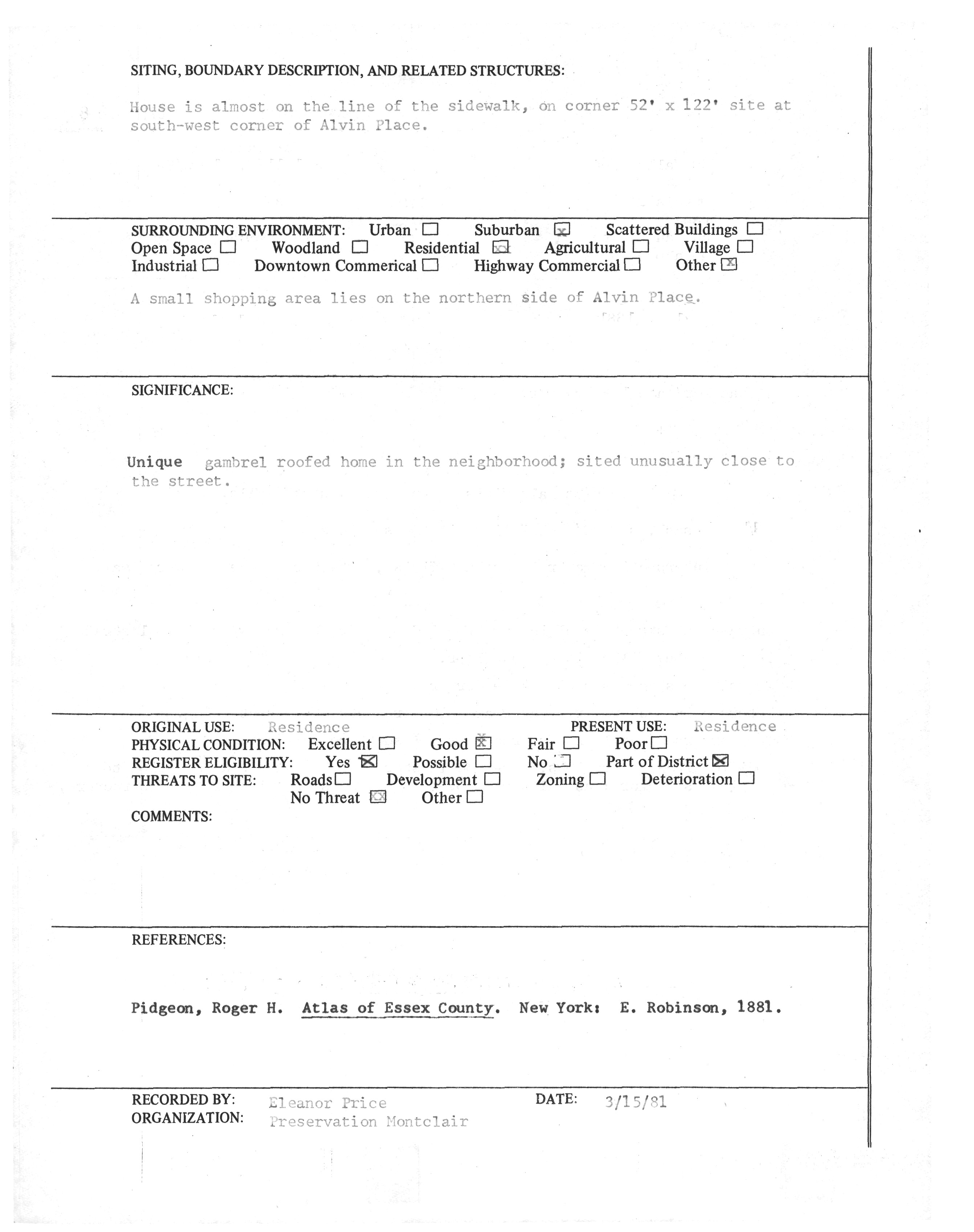 SITING, BOUNDARY DESCRIPTION, AND RELATED STRUCTURES:

House is almost on the line of the sidewalk, on corner 52' x 122' site at south-west corner of Alvin Place.

SURROUNDING ENVIRONMENT: Urban ☐ Suburban ☒ Scattered Buildings ☐
Open Space ☐ Woodland ☐ Residential ☒ Agricultural ☐ Village ☐
Industrial ☐ Downtown Commerical ☐ Highway Commercial ☐ Other ☒

A small shopping area lies on the northern side of Alvin Place.

SIGNIFICANCE:

Unique gambrel roofed home in the neighborhood; sited unusually close to the street.

ORIGINAL USE: Residence PRESENT USE: Residence
PHYSICAL CONDITION: Excellent ☐ Good ☒ Fair ☐ Poor ☐
REGISTER ELIGIBILITY: Yes ☒ Possible ☐ No ☐ Part of District ☒
THREATS TO SITE: Roads ☐ Development ☐ Zoning ☐ Deterioration ☐
No Threat ☒ Other ☐
COMMENTS:

REFERENCES:

Pidgeon, Roger H. Atlas of Essex County. New York: E. Robinson, 1881.

RECORDED BY: Eleanor Price DATE: 3/15/81
ORGANIZATION: Preservation Montclair